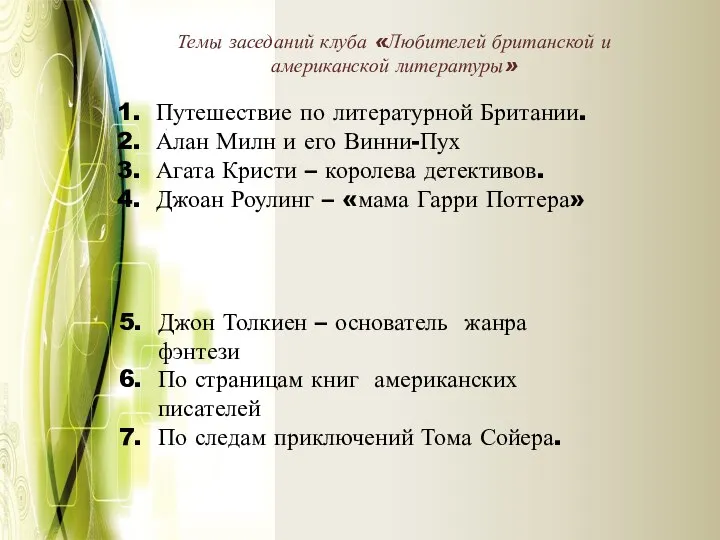 Темы заседаний клуба «Любителей британской и американской литературы»

1. Путешествие по литературной Британии.
2. Алан Милн и его Винни-Пух
3. Агата Кристи – королева детективов.
4. Джоан Роулинг – «мама Гарри Поттера»

5. Джон Толкиен – основатель жанра фэнтези
6. По страницам книг американских писателей
7. По следам приключений Тома Сойера.